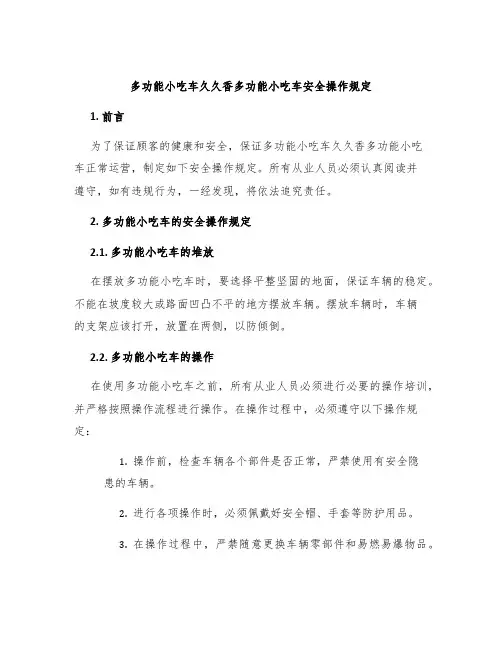 多功能小吃车久久香多功能小吃车安全操作规定

1. 前言

为了保证顾客的健康和安全，保证多功能小吃车久久香多功能小吃车正常运营，制定如下安全操作规定。所有从业人员必须认真阅读并遵守，如有违规行为，一经发现，将依法追究责任。

2. 多功能小吃车的安全操作规定

2.1. 多功能小吃车的堆放

在摆放多功能小吃车时，要选择平整坚固的地面，保证车辆的稳定。不能在坡度较大或路面凹凸不平的地方摆放车辆。摆放车辆时，车辆的支架应该打开，放置在两侧，以防倾倒。

2.2. 多功能小吃车的操作

在使用多功能小吃车之前，所有从业人员必须进行必要的操作培训，并严格按照操作流程进行操作。在操作过程中，必须遵守以下操作规定：

1. 操作前，检查车辆各个部件是否正常，严禁使用有安全隐患的车辆。

2. 进行各项操作时，必须佩戴好安全帽、手套等防护用品。

3. 在操作过程中，严禁随意更换车辆零部件和易燃易爆物品。